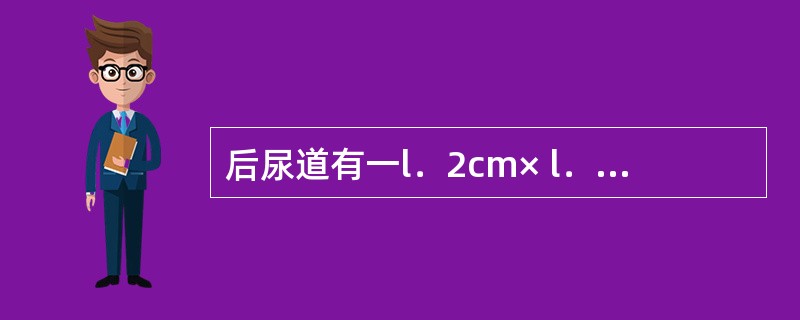 后尿道有一l．2cm× l．...